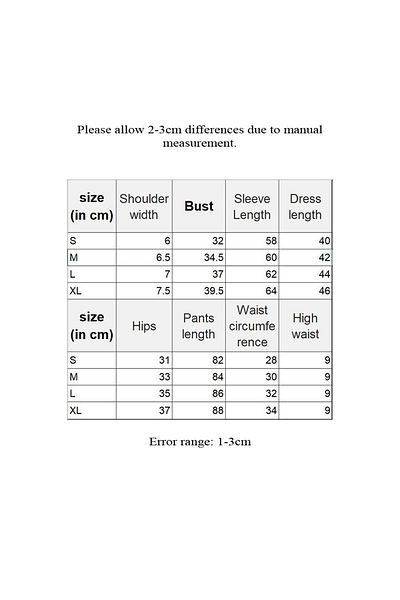 Please allow 2-3cm differences due to manual measurement.

| size (in cm) | Shoulder width | Bust | Sleeve Length | Dress length |
|---|---|---|---|---|
| S | 6 | 32 | 58 | 40 |
| M | 6.5 | 34.5 | 60 | 42 |
| L | 7 | 37 | 62 | 44 |
| XL | 7.5 | 39.5 | 64 | 46 |
| size (in cm) | Hips | Pants length | Waist circumference | High waist |
| S | 31 | 82 | 28 | 9 |
| M | 33 | 84 | 30 | 9 |
| L | 35 | 86 | 32 | 9 |
| XL | 37 | 88 | 34 | 9 |

Error range: 1-3cm